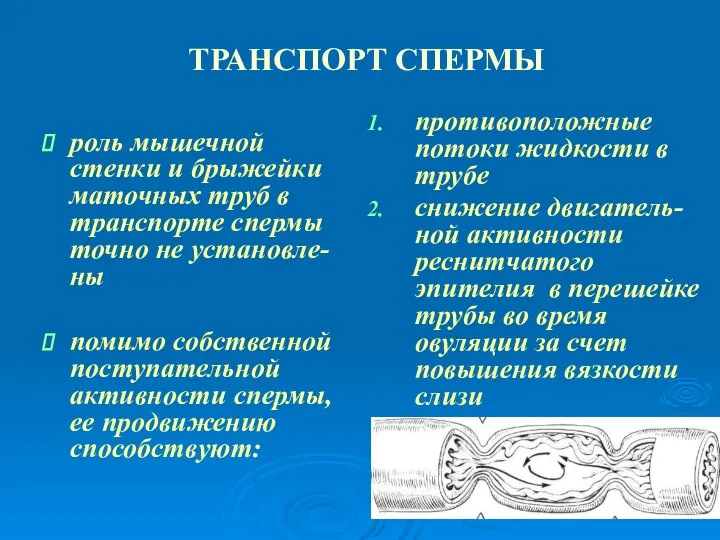 ТРАНСПОРТ СПЕРМЫ

роль мышечной стенки и брыжейки маточных труб в транспорте спермы точно не установлены

помимо собственной поступательной активности спермы, ее продвижению способствуют:

1. противоположные потоки жидкости в трубе
2. снижение двигательной активности реснитчатого эпителия в перешейке трубы во время овуляции за счет повышения вязкости слизи